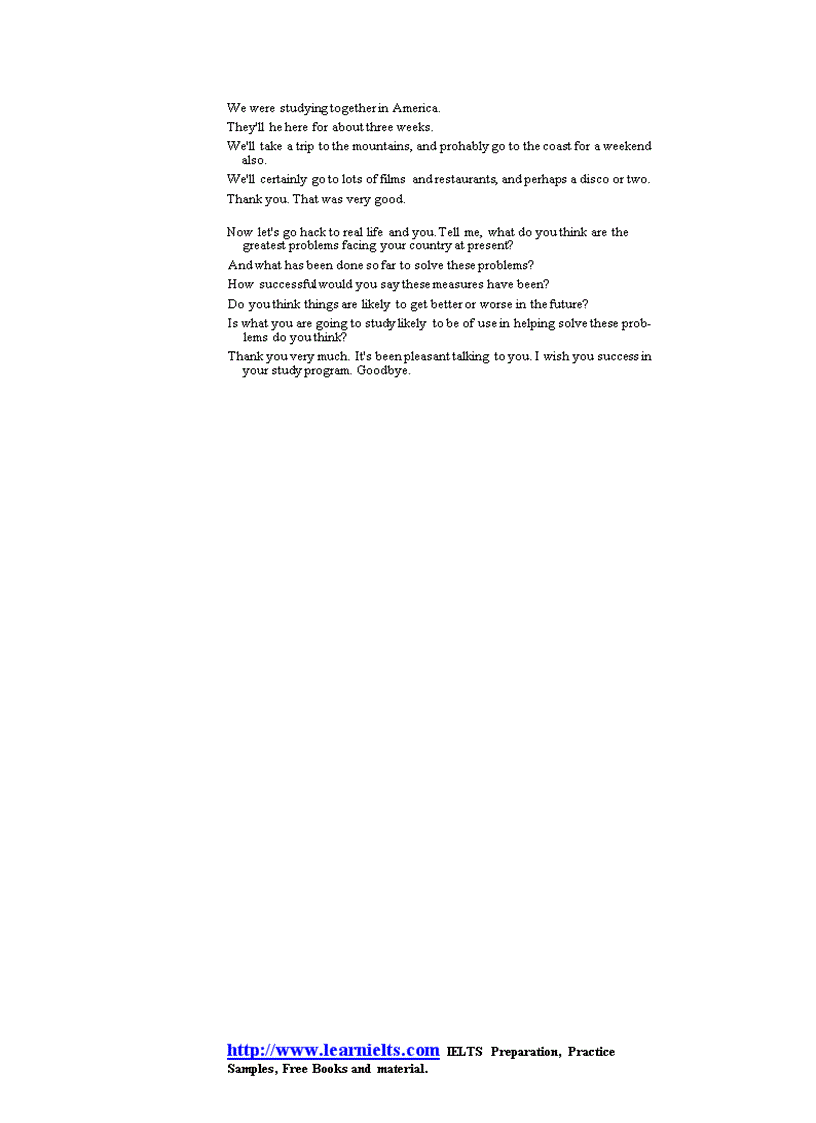 We were studying together in America.

They'll he here for about three weeks.

We'll take a trip to the mountains, and prohably go to the coast for a weekend also.

We'll certainly go to lots of films and restaurants, and perhaps a disco or two.

Thank you. That was very good.

Now let's go hack to real life and you. Tell me, what do you think are the greatest problems facing your country at present?

And what has been done so far to solve these problems?

How successful would you say these measures have been?

Do you think things are likely to get better or worse in the future?

Is what you are going to study likely to be of use in helping solve these problems do you think?

Thank you very much. It's been pleasant talking to you. I wish you success in your study program. Goodbye.

http://www.learnielts.com IELTS Preparation, Practice Samples, Free Books and material.